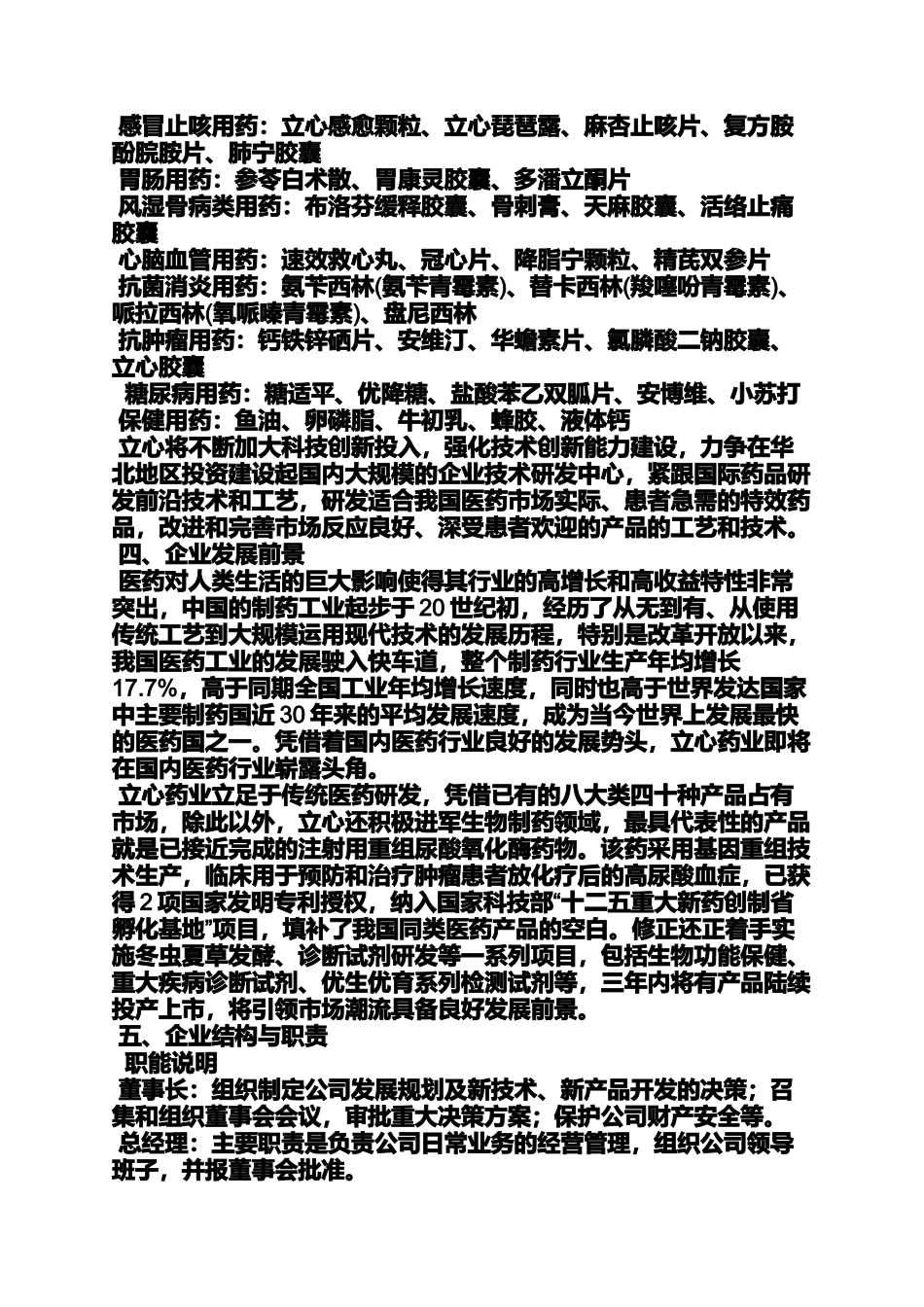 感冒止咳用药：立心感愈颗粒、立心琵琶露、麻杏止咳片、复方胺酚脘胺片、肺宁胶囊
胃肠用药：参苓白术散、胃康灵胶囊、多潘立酮片
风湿骨病类用药：布洛芬缓释胶囊、骨刺膏、天麻胶囊、活络止痛胶囊
心脑血管用药：速效救心丸、冠心片、降脂宁颗粒、精芪双参片
抗菌消炎用药：氨苄西林(氨苄青霉素)、替卡西林(羧噻吩青霉素)、哌拉西林(氧哌嗪青霉素)、盘尼西林
抗肿瘤用药：钙铁锌硒片、安维汀、华蟾素片、氯膦酸二钠胶囊、立心胶囊
糖尿病用药：糖适平、优降糖、盐酸苯乙双胍片、安博维、小苏打
保健用药：鱼油、卵磷脂、牛初乳、蜂胶、液体钙
立心将不断加大科技创新投入，强化技术创新能力建设，力争在华北地区投资建设起国内大规模的企业技术研发中心，紧跟国际药品研发前沿技术和工艺，研发适合我国医药市场实际、患者急需的特效药品，改进和完善市场反应良好、深受患者欢迎的产品的工艺和技术。
四、企业发展前景
医药对人类生活的巨大影响使得其行业的高增长和高收益特性非常突出，中国的制药工业起步于20世纪初，经历了从无到有、从使用传统工艺到大规模运用现代技术的发展历程，特别是改革开放以来，我国医药工业的发展驶入快车道，整个制药行业生产年均增长17.7%，高于同期全国工业年均增长速度，同时也高于世界发达国家中主要制药国近30年来的平均发展速度，成为当今世界上发展最快的医药国之一。凭借着国内医药行业良好的发展势头，立心药业即将在国内医药行业崭露头角。
立心药业立足于传统医药研发，凭借已有的八大类四十种产品占有市场，除此以外，立心还积极进军生物制药领域，最具代表性的产品就是已接近完成的注射用重组尿酸氧化酶药物。该药采用基因重组技术生产，临床用于预防和治疗肿瘤患者放化疗后的高尿酸血症，已获得2项国家发明专利授权，纳入国家科技部“十二五重大新药创制省孵化基地”项目，填补了我国同类医药产品的空白。修正还正着手实施冬虫夏草发酵、诊断试剂研发等一系列项目，包括生物功能保健、重大疾病诊断试剂、优生优育系列检测试剂等，三年内将有产品陆续投产上市，将引领市场潮流具备良好发展前景。
五、企业结构与职责
职能说明
董事长：组织制定公司发展规划及新技术、新产品开发的决策；召集和组织董事会会议，审批重大决策方案；保护公司财产安全等。
总经理：主要职责是负责公司日常业务的经营管理，组织公司领导班子，并报董事会批准。